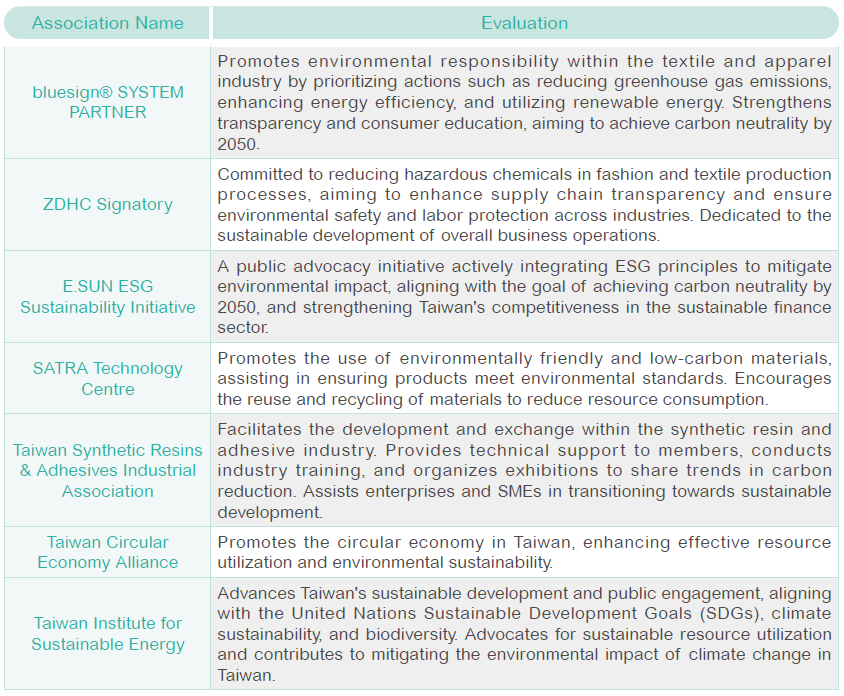 | Association Name | Evaluation |
|---|---|
| bluesign® SYSTEM PARTNER | Promotes environmental responsibility within the textile and apparel industry by prioritizing actions such as reducing greenhouse gas emissions, enhancing energy efficiency, and utilizing renewable energy. Strengthens transparency and consumer education, aiming to achieve carbon neutrality by 2050. |
| ZDHC Signatory | Committed to reducing hazardous chemicals in fashion and textile production processes, aiming to enhance supply chain transparency and ensure environmental safety and labor protection across industries. Dedicated to the sustainable development of overall business operations. |
| E.SUN ESG Sustainability Initiative | A public advocacy initiative actively integrating ESG principles to mitigate environmental impact, aligning with the goal of achieving carbon neutrality by 2050, and strengthening Taiwan's competitiveness in the sustainable finance sector. |
| SATRA Technology Centre | Promotes the use of environmentally friendly and low-carbon materials, assisting in ensuring products meet environmental standards. Encourages the reuse and recycling of materials to reduce resource consumption. |
| Taiwan Synthetic Resins & Adhesives Industrial Association | Facilitates the development and exchange within the synthetic resin and adhesive industry. Provides technical support to members, conducts industry training, and organizes exhibitions to share trends in carbon reduction. Assists enterprises and SMEs in transitioning towards sustainable development. |
| Taiwan Circular Economy Alliance | Promotes the circular economy in Taiwan, enhancing effective resource utilization and environmental sustainability. |
| Taiwan Institute for Sustainable Energy | Advances Taiwan's sustainable development and public engagement, aligning with the United Nations Sustainable Development Goals (SDGs), climate sustainability, and biodiversity. Advocates for sustainable resource utilization and contributes to mitigating the environmental impact of climate change in Taiwan. |